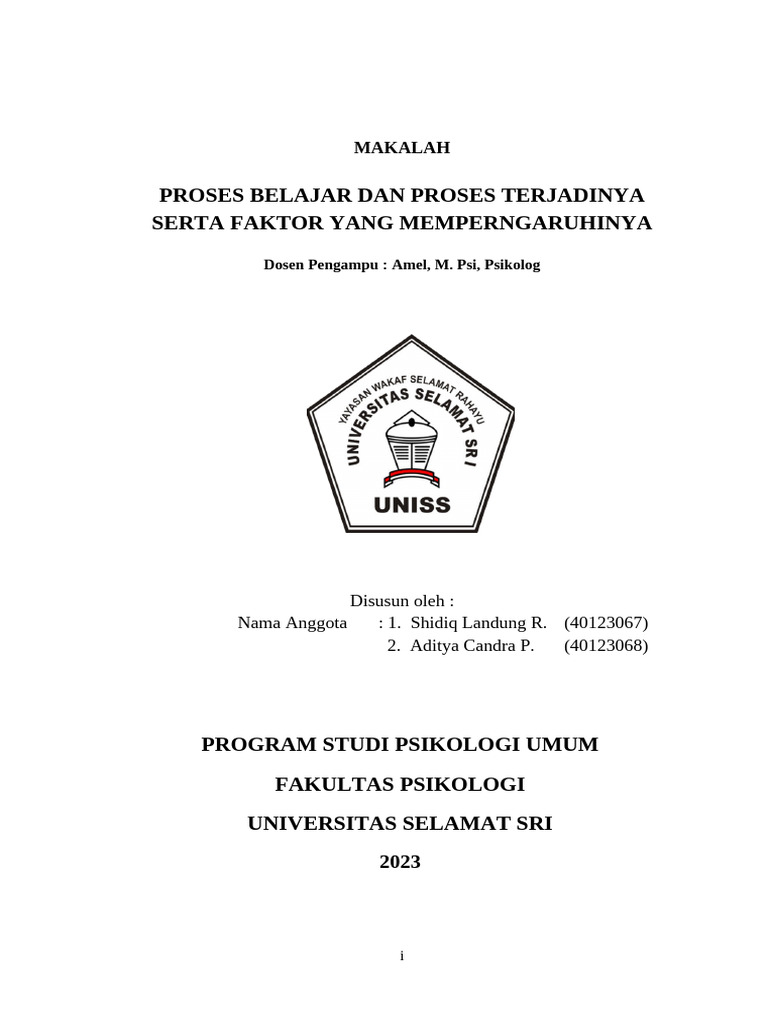 MAKALAH

PROSES BELAJAR DAN PROSES TERJADINYA SERTA FAKTOR YANG MEMPERNGARUHINYA

Dosen Pengampu : Amel, M. Psi, Psikolog

YAYASAN WAKAF SELAMAT RAHAYU
UNIVERSITAS SELAMAT SRI
UNISS

Disusun oleh :
Nama Anggota : 1. Shidiq Landung R. (40123067)
2. Aditya Candra P. (40123068)

PROGRAM STUDI PSIKOLOGI UMUM

FAKULTAS PSIKOLOGI

UNIVERSITAS SELAMAT SRI

2023

i